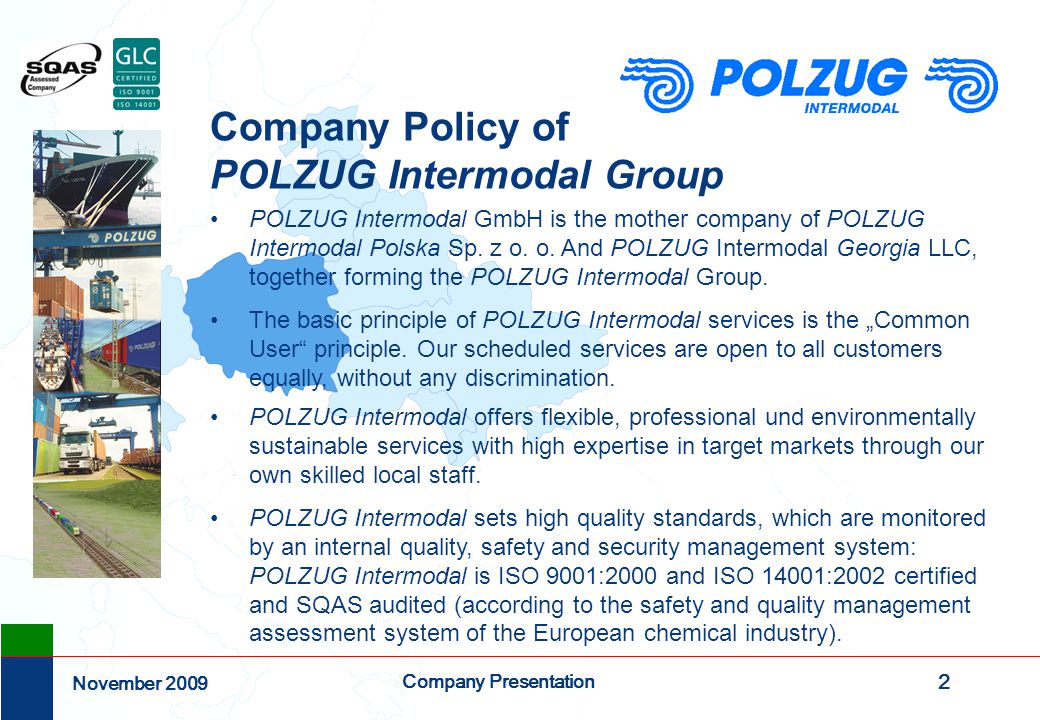 SQAS Assessed Company

GLC CERTIFIED ISO 9001 ISO 14001

POLZUG INTERMODAL

Company Policy of
POLZUG Intermodal Group

• POLZUG Intermodal GmbH is the mother company of POLZUG Intermodal Polska Sp. z o. o. And POLZUG Intermodal Georgia LLC, together forming the POLZUG Intermodal Group.

• The basic principle of POLZUG Intermodal services is the „Common User“ principle. Our scheduled services are open to all customers equally, without any discrimination.

• POLZUG Intermodal offers flexible, professional und environmentally sustainable services with high expertise in target markets through our own skilled local staff.

• POLZUG Intermodal sets high quality standards, which are monitored by an internal quality, safety and security management system: POLZUG Intermodal is ISO 9001:2000 and ISO 14001:2002 certified and SQAS audited (according to the safety and quality management assessment system of the European chemical industry).

POLZUG

November 2009

Company Presentation

2